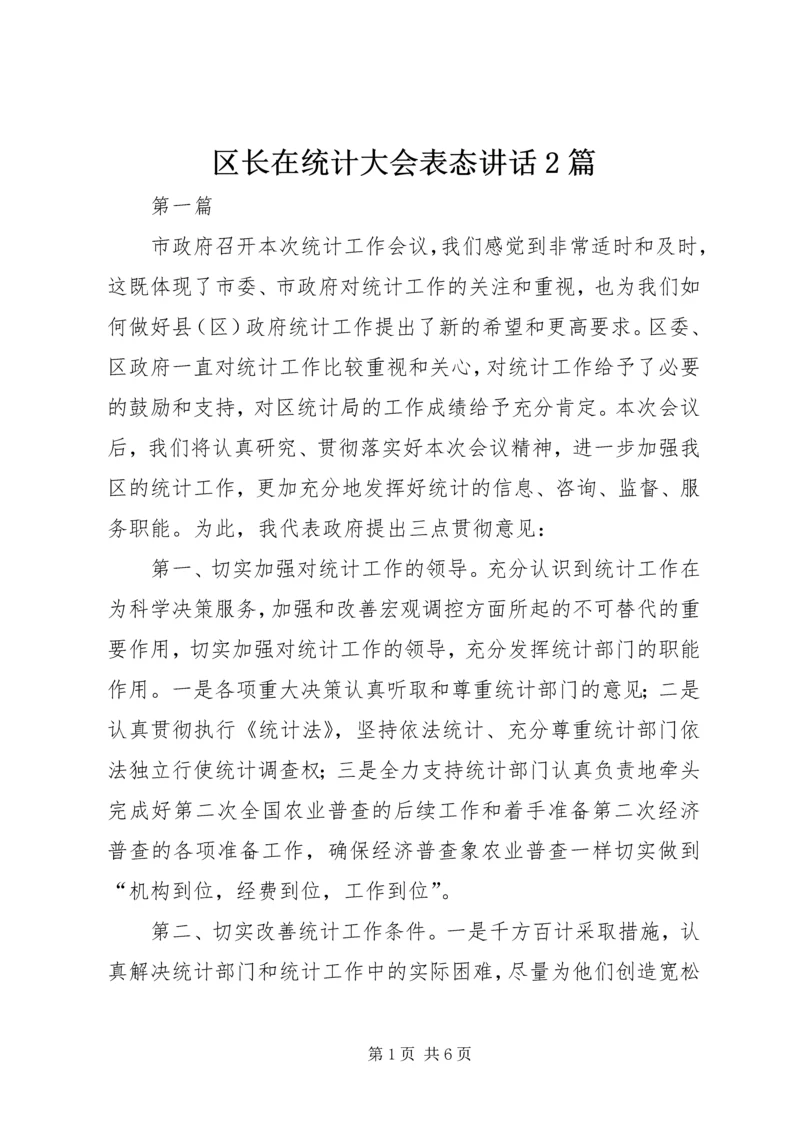 区长在统计大会表态讲话2篇

第一篇

市政府召开本次统计工作会议，我们感觉到非常适时和及时，这既体现了市委、市政府对统计工作的关注和重视，也为我们如何做好县（区）政府统计工作提出了新的希望和更高要求。区委、区政府一直对统计工作比较重视和关心，对统计工作给予了必要的鼓励和支持，对区统计局的工作成绩给予充分肯定。本次会议后，我们将认真研究、贯彻落实好本次会议精神，进一步加强我区的统计工作，更加充分地发挥好统计的信息、咨询、监督、服务职能。为此，我代表政府提出三点贯彻意见：

第一、切实加强对统计工作的领导。充分认识到统计工作在为科学决策服务，加强和改善宏观调控方面所起的不可替代的重要作用，切实加强对统计工作的领导，充分发挥统计部门的职能作用。一是各项重大决策认真听取和尊重统计部门的意见；二是认真贯彻执行《统计法》，坚持依法统计、充分尊重统计部门依法独立行使统计调查权；三是全力支持统计部门认真负责地牵头完成好第二次全国农业普查的后续工作和着手准备第二次经济普查的各项准备工作，确保经济普查象农业普查一样切实做到“机构到位，经费到位，工作到位”。

第二、切实改善统计工作条件。一是千方百计采取措施，认真解决统计部门和统计工作中的实际困难，尽量为他们创造宽松

第1页 共6页